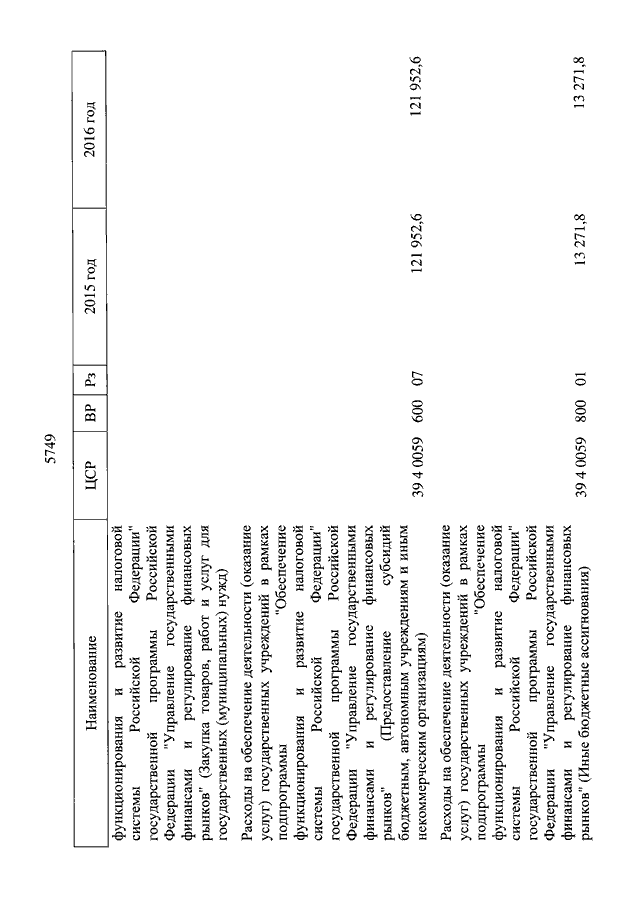 5749

| Наименование | ЦСР | ВР | Рз | 2015 год | 2016 год |
|---|---|---|---|---|---|
| функционирования и развитие налоговой системы Российской Федерации" государственной программы Российской Федерации "Управление государственными финансами и регулирование финансовых рынков" (Закупка товаров, работ и услуг для государственных (муниципальных) нужд) | | | | | |
| Расходы на обеспечение деятельности (оказание услуг) государственных учреждений в рамках подпрограммы "Обеспечение функционирования и развитие налоговой системы Российской Федерации" государственной программы Российской Федерации "Управление государственными финансами и регулирование финансовых рынков" (Предоставление субсидий бюджетным, автономным учреждениям и иным некоммерческим организациям) | 39 4 0059 | 600 | 07 | 121 952,6 | 121 952,6 |
| Расходы на обеспечение деятельности (оказание услуг) государственных учреждений в рамках подпрограммы "Обеспечение функционирования и развитие налоговой системы Российской Федерации" государственной программы Российской Федерации "Управление государственными финансами и регулирование финансовых рынков" (Иные бюджетные ассигнования) | 39 4 0059 | 800 | 01 | 13 271,8 | 13 271,8 |